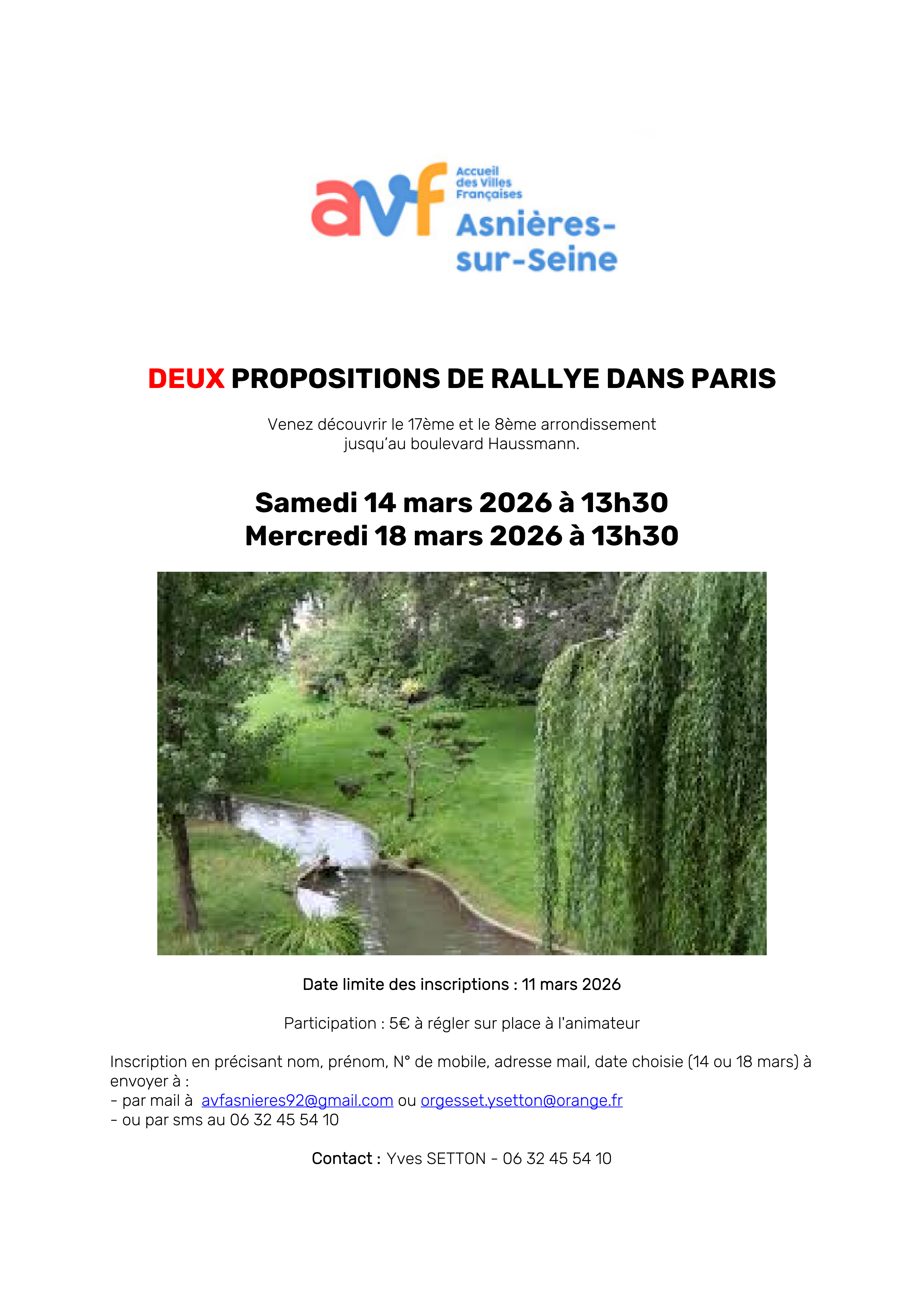 avf Accueil des Villes Françaises Asnières-sur-Seine

DEUX PROPOSITIONS DE RALLYE DANS PARIS

Venez découvrir le 17ème et le 8ème arrondissement jusqu'au boulevard Haussmann.

Samedi 14 mars 2026 à 13h30
Mercredi 18 mars 2026 à 13h30

Date limite des inscriptions : 11 mars 2026

Participation : 5€ à régler sur place à l'animateur

Inscription en précisant nom, prénom, N° de mobile, adresse mail, date choisie (14 ou 18 mars) à envoyer à :
- par mail à avfasnieres92@gmail.com ou orgesset.ysetton@orange.fr
- ou par sms au 06 32 45 54 10

Contact : Yves SETTON - 06 32 45 54 10